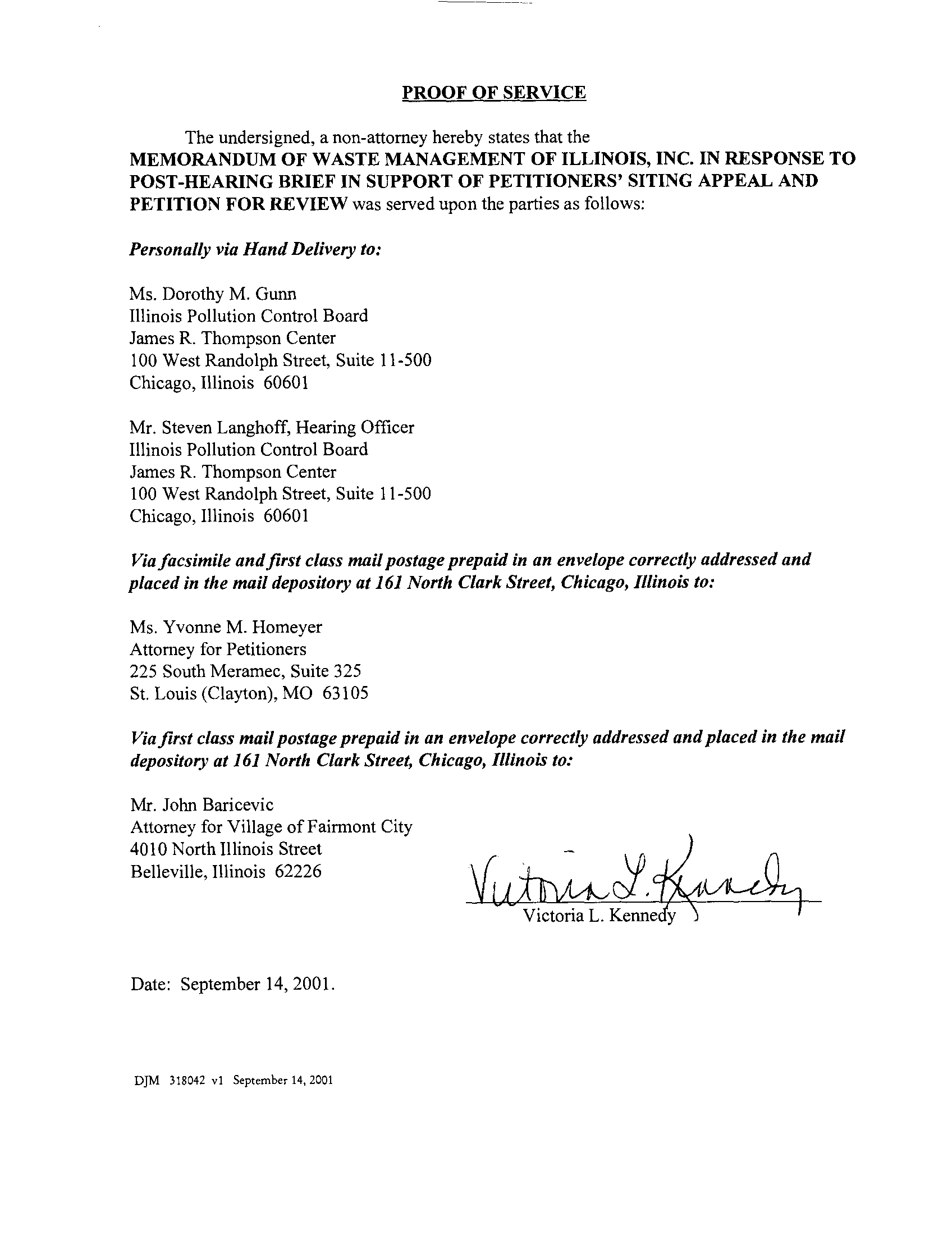 PROOF OF SERVICE

The undersigned, a non-attorney hereby states that the MEMORANDUM OF WASTE MANAGEMENT OF ILLINOIS, INC. IN RESPONSE TO POST-HEARING BRIEF IN SUPPORT OF PETITIONERS' SITING APPEAL AND PETITION FOR REVIEW was served upon the parties as follows:

Personally via Hand Delivery to:

Ms. Dorothy M. Gunn
Illinois Pollution Control Board
James R. Thompson Center
100 West Randolph Street, Suite 11-500
Chicago, Illinois 60601

Mr. Steven Langhoff, Hearing Officer
Illinois Pollution Control Board
James R. Thompson Center
100 West Randolph Street, Suite 11-500
Chicago, Illinois 60601

Via facsimile and first class mail postage prepaid in an envelope correctly addressed and placed in the mail depository at 161 North Clark Street, Chicago, Illinois to:

Ms. Yvonne M. Homeyer
Attorney for Petitioners
225 South Meramec, Suite 325
St. Louis (Clayton), MO 63105

Via first class mail postage prepaid in an envelope correctly addressed and placed in the mail depository at 161 North Clark Street, Chicago, Illinois to:

Mr. John Baricevic
Attorney for Village of Fairmont City
4010 North Illinois Street
Belleville, Illinois 62226

Victoria L. Kennedy
Victoria L. Kennedy

Date: September 14, 2001.

DJM 318042 v1 September 14, 2001